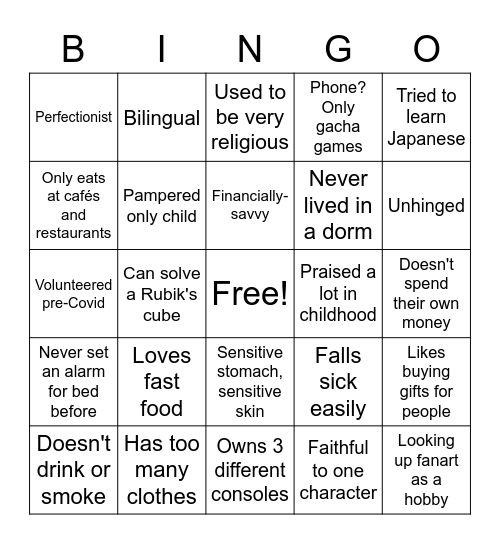 | B | I | N | G | O |
|---|---|---|---|---|
| Perfectionist | Bilingual | Used to be very religious | Phone? Only gacha games | Tried to learn Japanese |
| Only eats at cafés and restaurants | Pampered only child | Financially-savvy | Never lived in a dorm | Unhinged |
| Volunteered pre-Covid | Can solve a Rubik's cube | Free! | Praised a lot in childhood | Doesn't spend their own money |
| Never set an alarm for bed before | Loves fast food | Sensitive stomach, sensitive skin | Falls sick easily | Likes buying gifts for people |
| Doesn't drink or smoke | Has too many clothes | Owns 3 different consoles | Faithful to one character | Looking up fanart as a hobby |